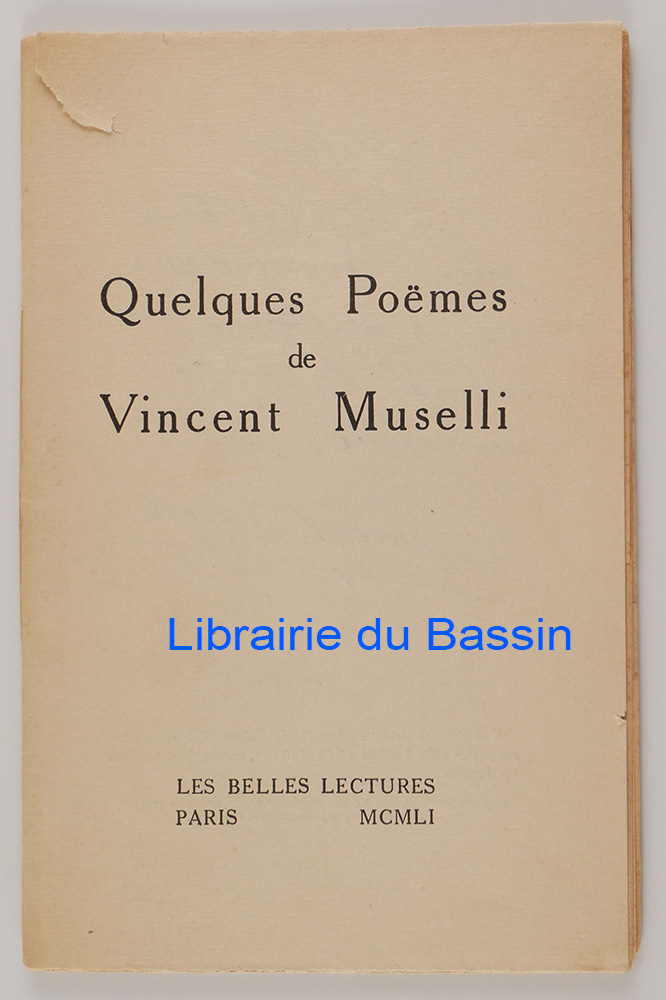 Quelques Poëmes
de
Vincent Muselli

Librairie du Bassin

LES BELLES LECTURES
PARIS MCMLI